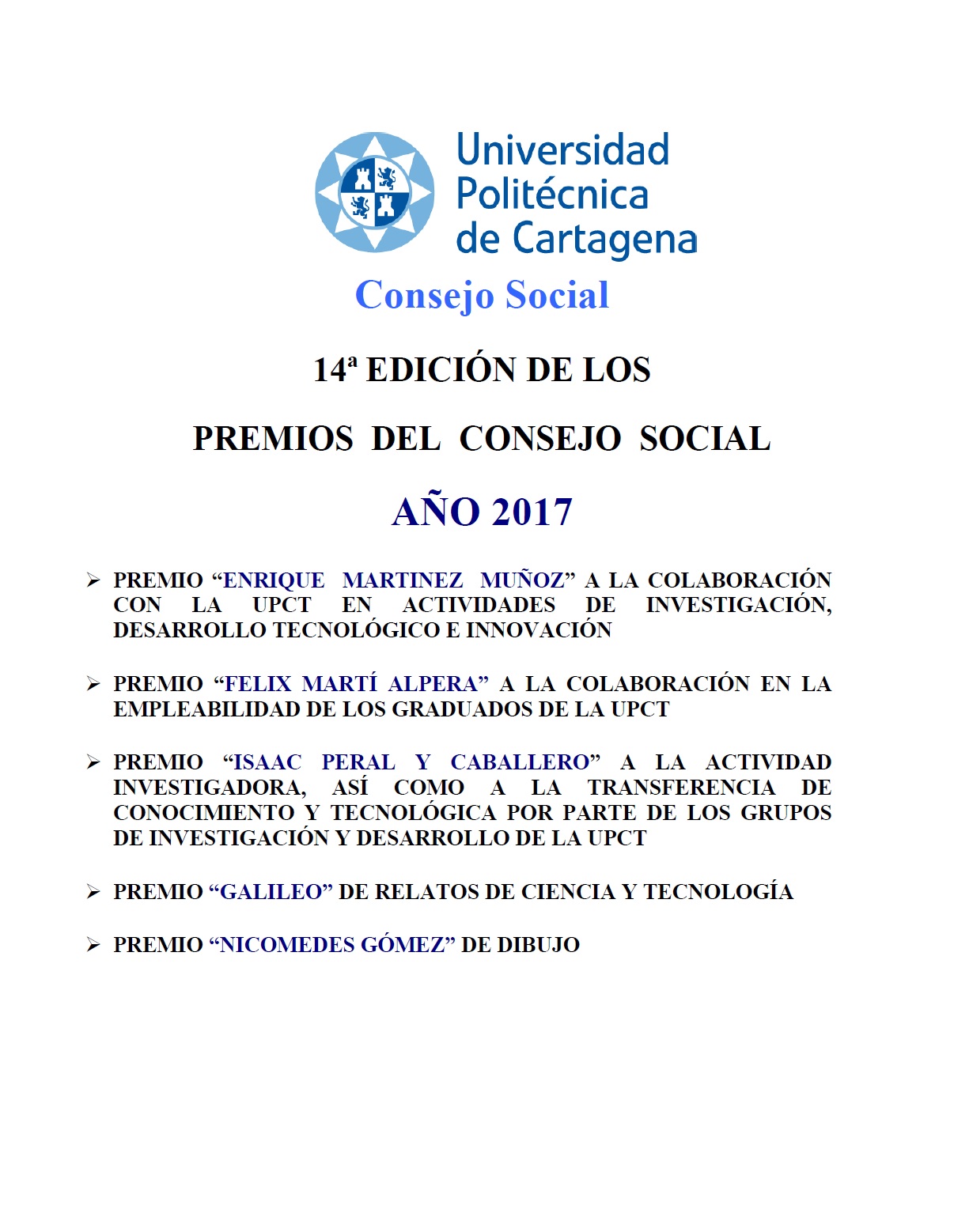 Universidad Politécnica de Cartagena

Consejo Social

14ª EDICIÓN DE LOS

PREMIOS DEL CONSEJO SOCIAL

AÑO 2017

➢ PREMIO “ENRIQUE MARTINEZ MUÑOZ” A LA COLABORACIÓN CON LA UPCT EN ACTIVIDADES DE INVESTIGACIÓN, DESARROLLO TECNOLÓGICO E INNOVACIÓN

➢ PREMIO “FELIX MARTÍ ALPERA” A LA COLABORACIÓN EN LA EMPLEABILIDAD DE LOS GRADUADOS DE LA UPCT

➢ PREMIO “ISAAC PERAL Y CABALLERO” A LA ACTIVIDAD INVESTIGADORA, ASÍ COMO A LA TRANSFERENCIA DE CONOCIMIENTO Y TECNOLÓGICA POR PARTE DE LOS GRUPOS DE INVESTIGACIÓN Y DESARROLLO DE LA UPCT

➢ PREMIO “GALILEO” DE RELATOS DE CIENCIA Y TECNOLOGÍA

➢ PREMIO “NICOMEDES GÓMEZ” DE DIBUJO